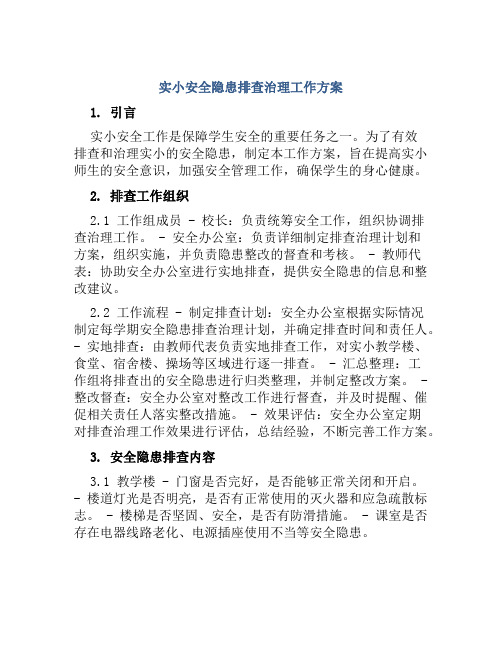 实小安全隐患排查治理工作方案

1. 引言

实小安全工作是保障学生安全的重要任务之一。为了有效排查和治理实小的安全隐患，制定本工作方案，旨在提高实小师生的安全意识，加强安全管理工作，确保学生的身心健康。

2. 排查工作组织

2.1 工作组成员 - 校长：负责统筹安全工作，组织协调排查治理工作。 - 安全办公室：负责详细制定排查治理计划和方案，组织实施，并负责隐患整改的督查和考核。 - 教师代表：协助安全办公室进行实地排查，提供安全隐患的信息和整改建议。

2.2 工作流程 - 制定排查计划：安全办公室根据实际情况制定每学期安全隐患排查治理计划，并确定排查时间和责任人。 - 实地排查：由教师代表负责实地排查工作，对实小教学楼、食堂、宿舍楼、操场等区域进行逐一排查。 - 汇总整理：工作组将排查出的安全隐患进行归类整理，并制定整改方案。 - 整改督查：安全办公室对整改工作进行督查，并及时提醒、催促相关责任人落实整改措施。 - 效果评估：安全办公室定期对排查治理工作效果进行评估，总结经验，不断完善工作方案。

3. 安全隐患排查内容

3.1 教学楼 - 门窗是否完好，是否能够正常关闭和开启。 - 楼道灯光是否明亮，是否有正常使用的灭火器和应急疏散标志。 - 楼梯是否坚固、安全，是否有防滑措施。 - 课室是否存在电器线路老化、电源插座使用不当等安全隐患。